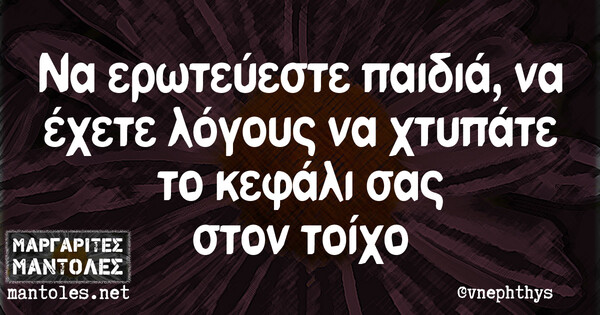 Να ερωτεύεστε παιδιά, να έχετε λόγους να χτυπάτε το κεφάλι σας στον τοίχο

ΜΑΡΓΑΡΙΤΕΣ ΜΑΝΤΟΛΕΣ
mantoles.net

@vnephthys